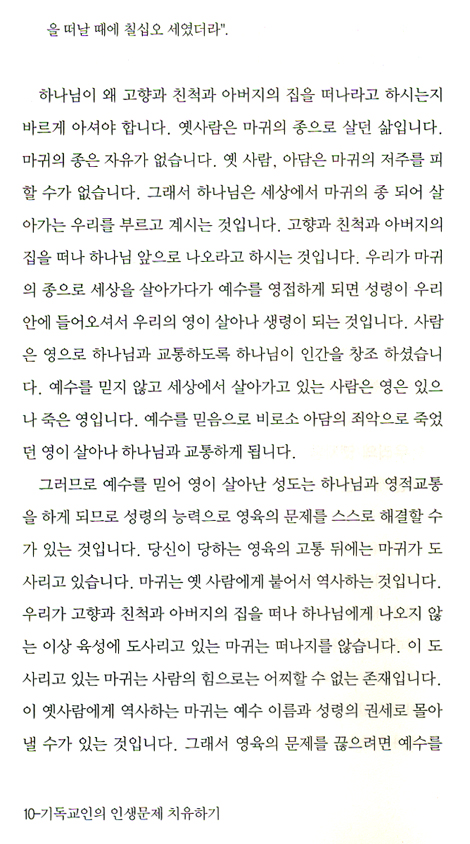 을 떠날 때에 칠십오 세였더라".

하나님이 왜 고향과 친척과 아버지의 집을 떠나라고 하시는지 바르게 아셔야 합니다. 옛사람은 마귀의 종으로 살던 삶입니다. 마귀의 종은 자유가 없습니다. 옛 사람, 아담은 마귀의 저주를 피할 수가 없습니다. 그래서 하나님은 세상에서 마귀의 종 되어 살아가는 우리를 부르고 계시는 것입니다. 고향과 친척과 아버지의 집을 떠나 하나님 앞으로 나오라고 하시는 것입니다. 우리가 마귀의 종으로 세상을 살아가다가 예수를 영접하게 되면 성령이 우리 안에 들어오셔서 우리의 영이 살아나 생령이 되는 것입니다. 사람은 영으로 하나님과 교통하도록 하나님이 인간을 창조 하셨습니다. 예수를 믿지 않고 세상에서 살아가고 있는 사람은 영은 있으나 죽은 영입니다. 예수를 믿음으로 비로소 아담의 죄악으로 죽었던 영이 살아나 하나님과 교통하게 됩니다.

그러므로 예수를 믿어 영이 살아난 성도는 하나님과 영적교통을 하게 되므로 성령의 능력으로 영육의 문제를 스스로 해결할 수가 있는 것입니다. 당신이 당하는 영육의 고통 뒤에는 마귀가 도사리고 있습니다. 마귀는 옛 사람에게 붙어서 역사하는 것입니다. 우리가 고향과 친척과 아버지의 집을 떠나 하나님에게 나오지 않는 이상 육성에 도사리고 있는 마귀는 떠나지를 않습니다. 이 도사리고 있는 마귀는 사람의 힘으로는 어찌할 수 없는 존재입니다. 이 옛사람에게 역사하는 마귀는 예수 이름과 성령의 권세로 몰아낼 수가 있는 것입니다. 그래서 영육의 문제를 끊으려면 예수를

10-기독교인의 인생문제 치유하기